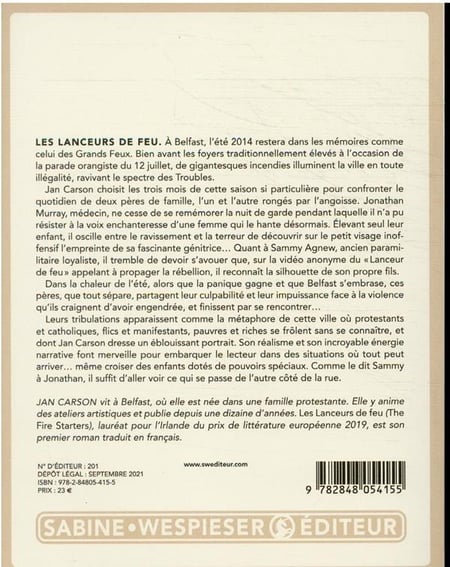 LES LANCEURS DE FEU. À Belfast, l'été 2014 restera dans les mémoires comme celui des Grands Feux. Bien avant les foyers traditionnellement élevés à l'occasion de la parade orangiste du 12 juillet, de gigantesques incendies illuminent la ville en toute illégalité, ravivant le spectre des Troubles.

Jan Carson choisit les trois mois de cette saison si particulière pour confronter le quotidien de deux pères de famille, l'un et l'autre rongés par l'angoisse. Jonathan Murray, médecin, ne cesse de se remémorer la nuit de garde pendant laquelle il n'a pu résister à la voix enchanteresse d'une femme qui le hante désormais. Élevant seul leur enfant, il oscille entre le ravissement et la terreur de découvrir sur le petit visage inoffensif l'empreinte de sa fascinante génitrice… Quant à Sammy Agnew, ancien paramilitaire loyaliste, il tremble de devoir s'avouer que, sur la vidéo anonyme du «Lanceur de feu» appelant à propager la rébellion, il reconnaît la silhouette de son propre fils.

Dans la chaleur de l'été, alors que la panique gagne et que Belfast s'embrase, ces pères, que tout sépare, partagent leur culpabilité et leur impuissance face à la violence qu'ils craignent d'avoir engendrée, et finissent par se rencontrer…

Leurs tribulations apparaissent comme la métaphore de cette ville où protestants et catholiques, flics et manifestants, pauvres et riches se frôlent sans se connaître, et dont Jan Carson dresse un éblouissant portrait. Son réalisme et son incroyable énergie narrative font merveille pour embarquer le lecteur dans des situations où tout peut arriver… même croiser des enfants dotés de pouvoirs spéciaux. Comme le dit Sammy à Jonathan, il suffit d'aller voir ce qui se passe de l'autre côté de la rue.

JAN CARSON vit à Belfast, où elle est née dans une famille protestante. Elle y anime des ateliers artistiques et publie depuis une dizaine d'années. Les Lanceurs de feu (The Fire Starters), lauréat pour l'Irlande du prix de littérature européenne 2019, est son premier roman traduit en français.

N° D'ÉDITEUR : 201
DÉPÔT LÉGAL : SEPTEMBRE 2021
ISBN : 978-2-84805-415-5
PRIX : 23 €

www.swediteur.com

9 782848 054155

SABINE • WESPIESER ÉDITEUR